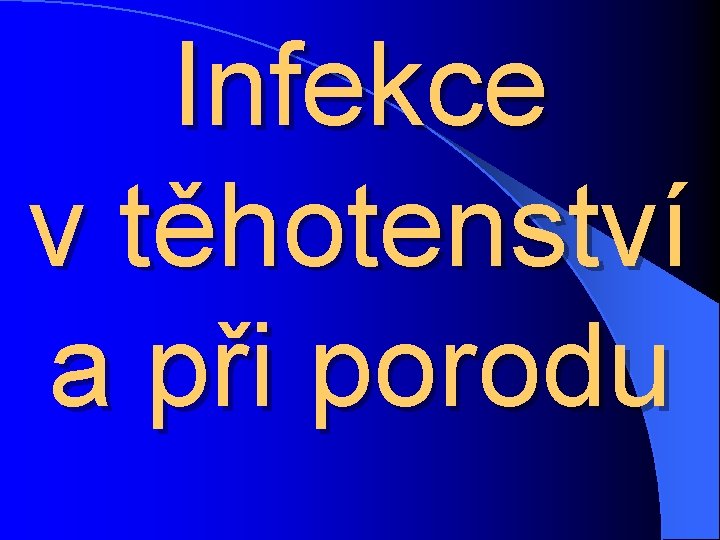 Infekce v těhotenství a při porodu